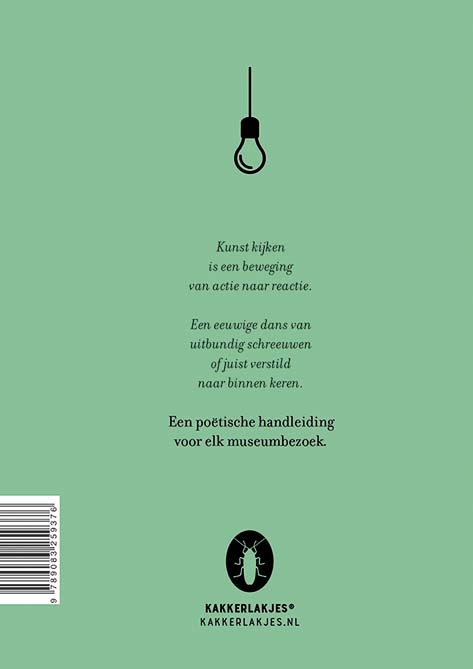 Kunst kijken
is een beweging
van actie naar reactie.

Een eeuwige dans van
uitbundig schreeuwen
of juist verstild
naar binnen keren.

Een poëtische handleiding voor elk museumbezoek.

9 789083 259376

KAKKERLAKJES®
KAKKERLAKJES.NL